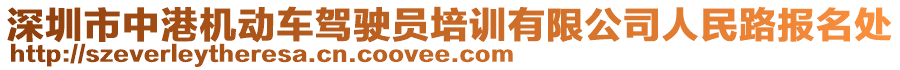 深圳市中港机动车驾驶员培训有限公司人民路报名处
http://szeverleytheresa.cn.coovee.com